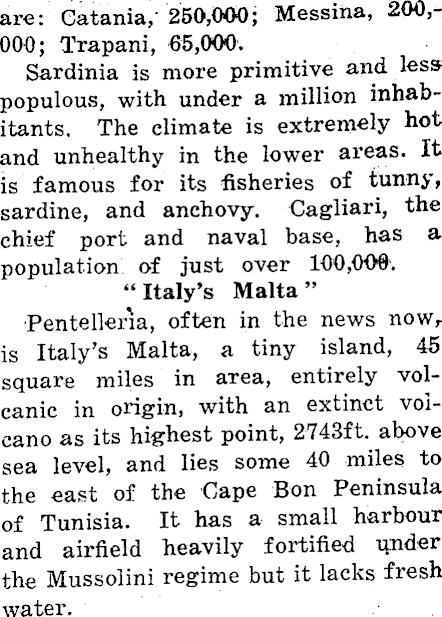 are: Catania, 250,000; Messina, 200,000; Trapani, 65,000.

Sardinia is more primitive and less populous, with under a million inhabitants. The climate is extremely hot and unhealthy in the lower areas. It is famous for its fisheries of tunny, sardine, and anchovy. Cagliari, the chief port and naval base, has a population of just over 100,000.

"Italy's Malta"

Pentelleria, often in the news now, is Italy's Malta, a tiny island, 45 square miles in area, entirely volcanic in origin, with an extinct volcano as its highest point, 2743ft. above sea level, and lies some 40 miles to the east of the Cape Bon Peninsula of Tunisia. It has a small harbour and airfield heavily fortified under the Mussolini regime but it lacks fresh water.